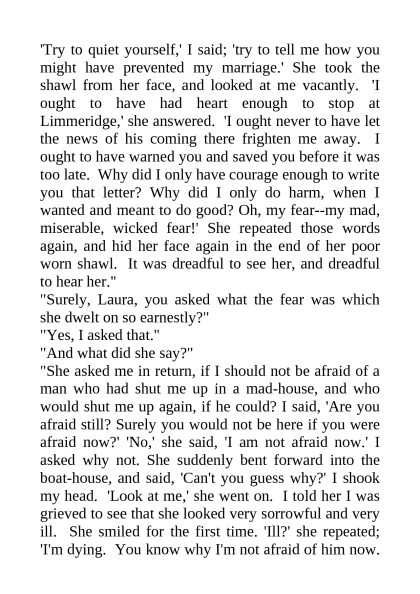 'Try to quiet yourself,' I said; 'try to tell me how you might have prevented my marriage.' She took the shawl from her face, and looked at me vacantly. 'I ought to have had heart enough to stop at Limmeridge,' she answered. 'I ought never to have let the news of his coming there frighten me away. I ought to have warned you and saved you before it was too late. Why did I only have courage enough to write you that letter? Why did I only do harm, when I wanted and meant to do good? Oh, my fear--my mad, miserable, wicked fear!' She repeated those words again, and hid her face again in the end of her poor worn shawl. It was dreadful to see her, and dreadful to hear her."

"Surely, Laura, you asked what the fear was which she dwelt on so earnestly?"

"Yes, I asked that."

"And what did she say?"

"She asked me in return, if I should not be afraid of a man who had shut me up in a mad-house, and who would shut me up again, if he could? I said, 'Are you afraid still? Surely you would not be here if you were afraid now?' 'No,' she said, 'I am not afraid now.' I asked why not. She suddenly bent forward into the boat-house, and said, 'Can't you guess why?' I shook my head. 'Look at me,' she went on. I told her I was grieved to see that she looked very sorrowful and very ill. She smiled for the first time. 'Ill?' she repeated; 'I'm dying. You know why I'm not afraid of him now.